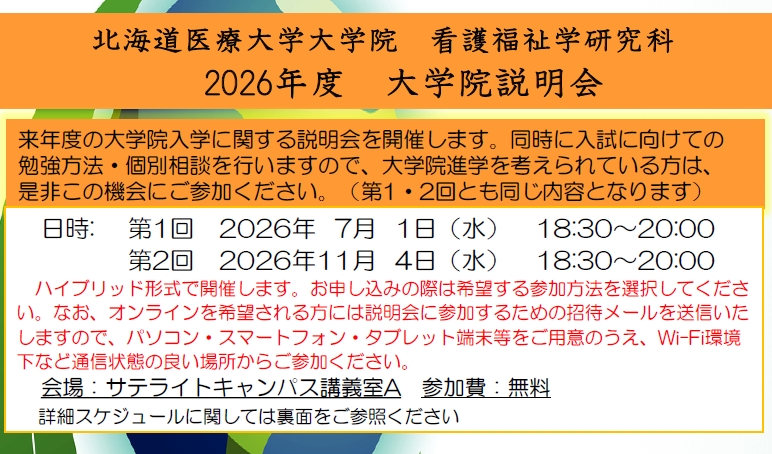 北海道医療大学大学院　看護福祉学研究科
2026年度　大学院説明会

来年度の大学院入学に関する説明会を開催します。同時に入試に向けての勉強方法・個別相談を行いますので、大学院進学を考えられている方は、是非この機会にご参加ください。（第1・2回とも同じ内容となります）

日時:　第1回　2026年　7月　1日（水）　18:30～20:00
　　　第2回　2026年11月　4日（水）　18:30～20:00

ハイブリッド形式で開催します。お申し込みの際は希望する参加方法を選択してください。なお、オンラインを希望される方には説明会に参加するための招待メールを送信いたしますので、パソコン・スマートフォン・タブレット端末等をご用意のうえ、Wi-Fi環境下など通信状態の良い場所からご参加ください。

会場：サテライトキャンパス講義室A　参加費：無料

詳細スケジュールに関しては裏面をご参照ください